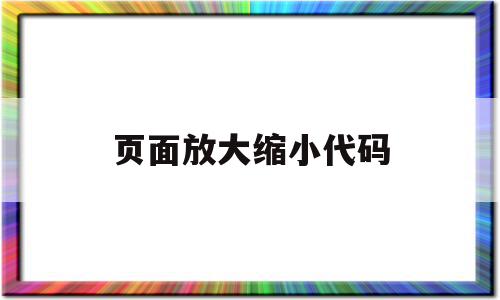 页面放大缩小代码